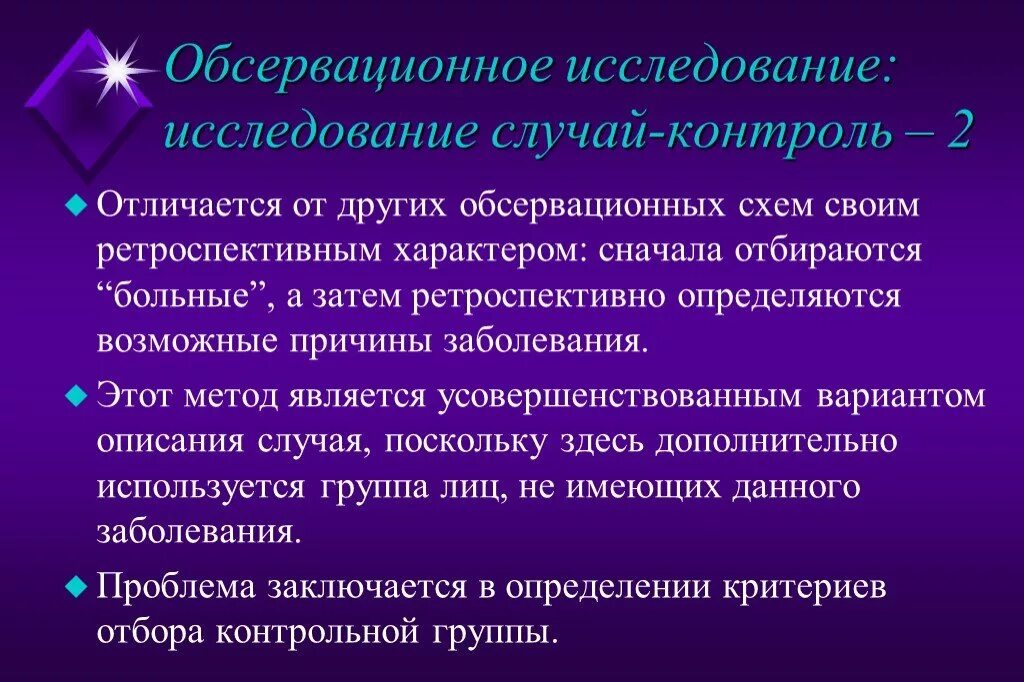 Обсервационное исследование: исследование случай-контроль – 2

Отличается от других обсервационных схем своим ретроспективным характером: сначала отбираются “больные”, а затем ретроспективно определяются возможные причины заболевания.

Этот метод является усовершенствованным вариантом описания случая, поскольку здесь дополнительно используется группа лиц, не имеющих данного заболевания.

Проблема заключается в определении критериев отбора контрольной группы.